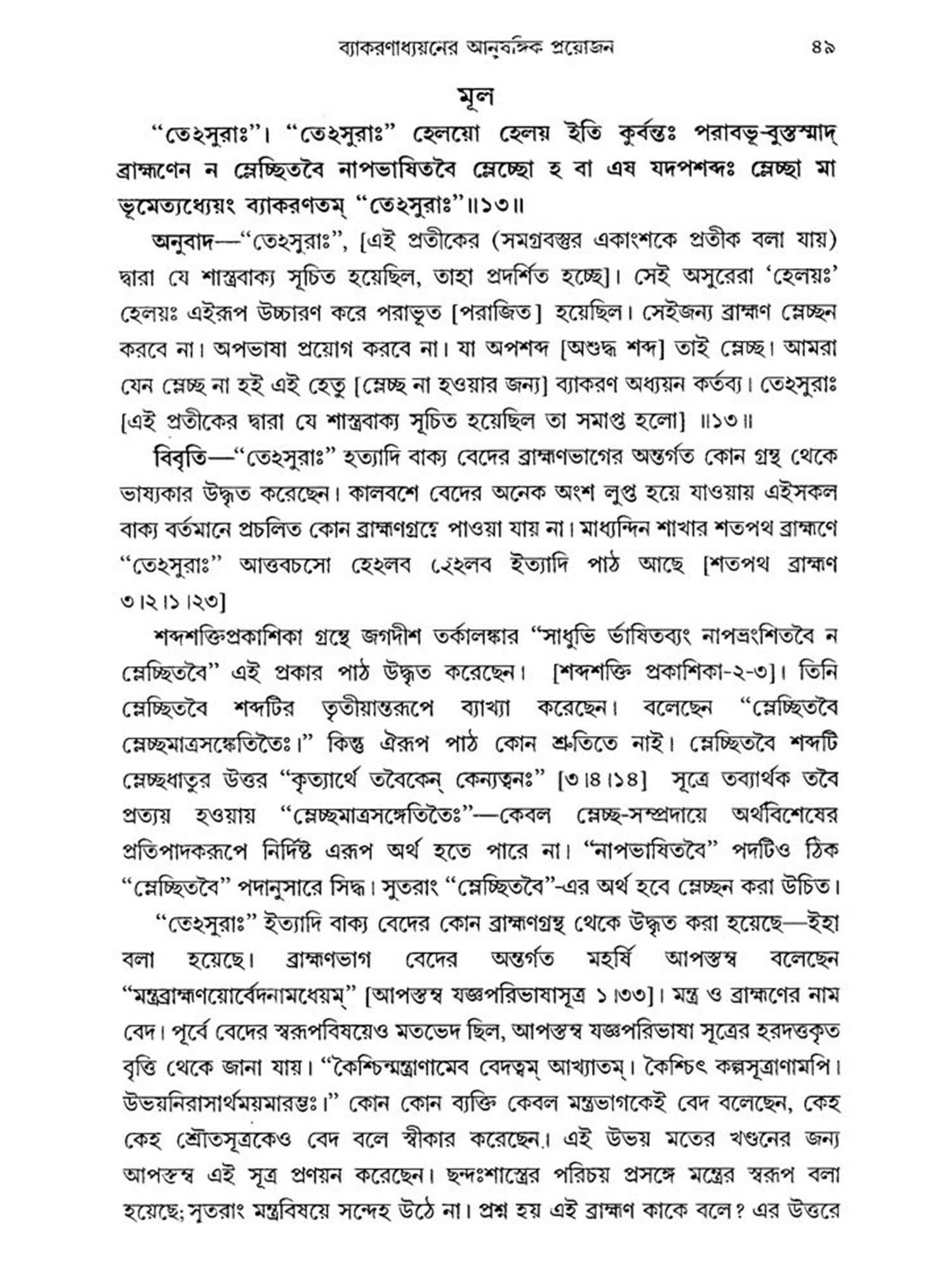 ব্যাকরণাধ্যয়নের আনুষঙ্গিক প্রয়োজন ৪৯

মূল

"তেঽসুরাঃ"। "তেঽসুরাঃ" হেলয়ো হেলয় ইতি কুর্বন্তঃ পরাবভূ-বুস্তস্মাদ্ ব্রাহ্মণেন ন ম্লেচ্ছিতবৈ নাপভাষিতবৈ ম্লেচ্ছো হ বা এষ যদপশব্দঃ ম্লেচ্ছা মা ভূমেত্যধ্যেয়ং ব্যাকরণতম্ "তেঽসুরাঃ"॥১৩॥

অনুবাদ—"তেঽসুরাঃ", [এই প্রতীকের (সমগ্রবস্তুর একাংশকে প্রতীক বলা যায়) দ্বারা যে শাস্ত্রবাক্য সূচিত হয়েছিল, তাহা প্রদর্শিত হচ্ছে]। সেই অসুরেরা 'হেলয়ঃ' হেলয়ঃ এইরূপ উচ্চারণ করে পরাভূত [পরাজিত] হয়েছিল। সেইজন্য ব্রাহ্মণ ম্লেচ্ছন করবে না। অপভাষা প্রয়োগ করবে না। যা অপশব্দ [অশুদ্ধ শব্দ] তাই ম্লেচ্ছ। আমরা যেন ম্লেচ্ছ না হই এই হেতু [ম্লেচ্ছ না হওয়ার জন্য] ব্যাকরণ অধ্যয়ন কর্তব্য। তেঽসুরাঃ [এই প্রতীকের দ্বারা যে শাস্ত্রবাক্য সূচিত হয়েছিল তা সমাপ্ত হলো] ॥১৩॥

বিবৃতি—"তেঽসুরাঃ" ইত্যাদি বাক্য বেদের ব্রাহ্মণভাগের অন্তর্গত কোন গ্রন্থ থেকে ভাষ্যকার উদ্ধৃত করেছেন। কালবশে বেদের অনেক অংশ লুপ্ত হয়ে যাওয়ায় এইসকল বাক্য বর্তমানে প্রচলিত কোন ব্রাহ্মণগ্রন্থে পাওয়া যায় না। মাধ্যন্দিন শাখার শতপথ ব্রাহ্মণে "তেঽসুরাঃ" আত্তবচসো হেঽলব হেঽলব ইত্যাদি পাঠ আছে [শতপথ ব্রাহ্মণ ৩।২।১।২৩]

শব্দশক্তিপ্রকাশিকা গ্রন্থে জগদীশ তর্কালঙ্কার "সাধুভি র্ভাষিতব্যং নাপভ্রংশিতবৈ ন ম্লেচ্ছিতবৈ" এই প্রকার পাঠ উদ্ধৃত করেছেন। [শব্দশক্তি প্রকাশিকা-২-৩]। তিনি ম্লেচ্ছিতবৈ শব্দটির তৃতীয়ান্তরূপে ব্যাখ্যা করেছেন। বলেছেন "ম্লেচ্ছিতবৈ ম্লেচ্ছমাত্রসঙ্কেতিতৈঃ।" কিন্তু ঐরূপ পাঠ কোন শ্রুতিতে নাই। ম্লেচ্ছিতবৈ শব্দটি ম্লেচ্ছধাতুর উত্তর "কৃত্যার্থে তবৈকেন্ কেন্যত্বনঃ" [৩।৪।১৪] সূত্রে তব্যার্থক তবৈ প্রত্যয় হওয়ায় "ম্লেচ্ছমাত্রসঙ্গেতিতৈঃ"—কেবল ম্লেচ্ছ-সম্প্রদায়ে অর্থবিশেষের প্রতিপাদকরূপে নির্দিষ্ট এরূপ অর্থ হতে পারে না। "নাপভাষিতবৈ" পদটিও ঠিক "ম্লেচ্ছিতবৈ" পদানুসারে সিদ্ধ। সুতরাং "ম্লেচ্ছিতবৈ"-এর অর্থ হবে ম্লেচ্ছন করা উচিত।

"তেঽসুরাঃ" ইত্যাদি বাক্য বেদের কোন ব্রাহ্মণগ্রন্থ থেকে উদ্ধৃত করা হয়েছে—ইহা বলা হয়েছে। ব্রাহ্মণভাগ বেদের অন্তর্গত মহর্ষি আপস্তম্ব বলেছেন "মন্ত্রব্রাহ্মণয়োর্বেদনামধেয়ম্" [আপস্তম্ব যজ্ঞপরিভাষাসূত্র ১।৩৩]। মন্ত্র ও ব্রাহ্মণের নাম বেদ। পূর্বে বেদের স্বরূপবিষয়েও মতভেদ ছিল, আপস্তম্ব যজ্ঞপরিভাষা সূত্রের হরদত্তকৃত বৃত্তি থেকে জানা যায়। "কৈশ্চিন্মন্ত্রাণামেব বেদত্বম্ আখ্যাতম্। কৈশ্চিৎ কল্পসূত্রাণামপি। উভয়নিরাসার্থময়মারম্ভঃ।" কোন কোন ব্যক্তি কেবল মন্ত্রভাগকেই বেদ বলেছেন, কেহ কেহ শ্রৌতসূত্রকেও বেদ বলে স্বীকার করেছেন। এই উভয় মতের খণ্ডনের জন্য আপস্তম্ব এই সূত্র প্রণয়ন করেছেন। ছন্দঃশাস্ত্রের পরিচয় প্রসঙ্গে মন্ত্রের স্বরূপ বলা হয়েছে; সুতরাং মন্ত্রবিষয়ে সন্দেহ উঠে না। প্রশ্ন হয় এই ব্রাহ্মণ কাকে বলে? এর উত্তরে